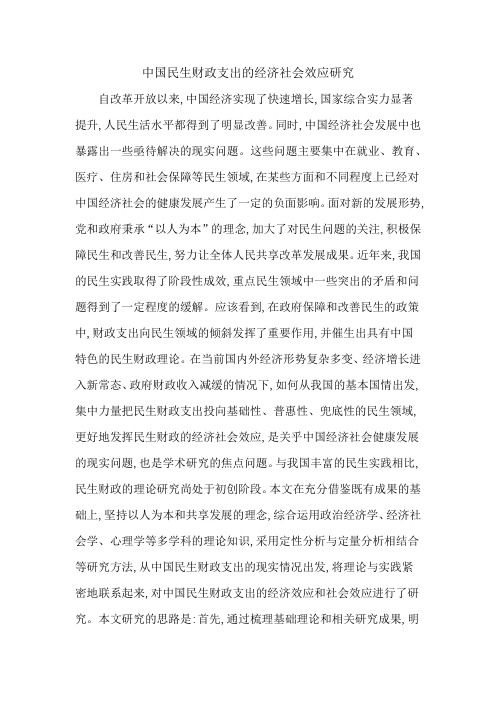 中国民生财政支出的经济社会效应研究

自改革开放以来，中国经济实现了快速增长，国家综合实力显著提升，人民生活水平都得到了明显改善。同时，中国经济社会发展中也暴露出一些亟待解决的现实问题。这些问题主要集中在就业、教育、医疗、住房和社会保障等民生领域，在某些方面和不同程度上已经对中国经济社会的健康发展产生了一定的负面影响。面对新的发展形势，党和政府秉承“以人为本”的理念，加大了对民生问题的关注，积极保障民生和改善民生，努力让全体人民共享改革发展成果。近年来，我国的民生实践取得了阶段性成效，重点民生领域中一些突出的矛盾和问题得到了一定程度的缓解。应该看到，在政府保障和改善民生的政策中，财政支出向民生领域的倾斜发挥了重要作用，并催生出具有中国特色的民生财政理论。在当前国内外经济形势复杂多变、经济增长进入新常态、政府财政收入减缓的情况下，如何从我国的基本国情出发，集中力量把民生财政支出投向基础性、普惠性、兜底性的民生领域，更好地发挥民生财政的经济社会效应，是关乎中国经济社会健康发展的现实问题，也是学术研究的焦点问题。与我国丰富的民生实践相比，民生财政的理论研究尚处于初创阶段。本文在充分借鉴既有成果的基础上，坚持以人为本和共享发展的理念，综合运用政治经济学、经济社会学、心理学等多学科的理论知识，采用定性分析与定量分析相结合等研究方法，从中国民生财政支出的现实情况出发，将理论与实践紧密地联系起来，对中国民生财政支出的经济效应和社会效应进行了研究。本文研究的思路是：首先，通过梳理基础理论和相关研究成果，明